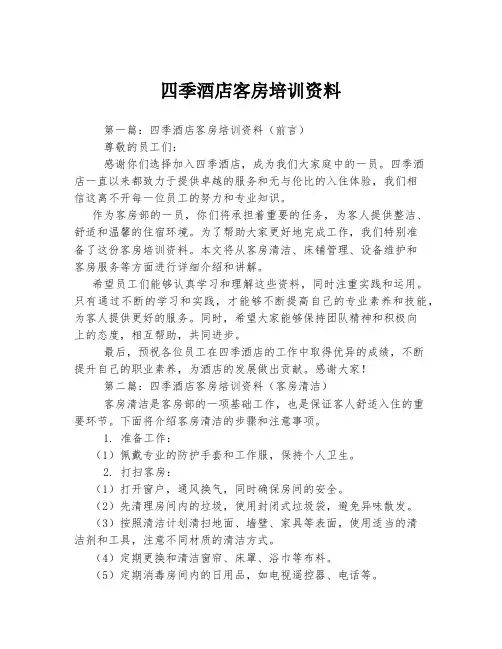 四季酒店客房培训资料

第一篇：四季酒店客房培训资料（前言）

尊敬的员工们：

感谢你们选择加入四季酒店，成为我们大家庭中的一员。四季酒店一直以来都致力于提供卓越的服务和无与伦比的入住体验，我们相信这离不开每一位员工的努力和专业知识。

作为客房部的一员，你们将承担着重要的任务，为客人提供整洁、舒适和温馨的住宿环境。为了帮助大家更好地完成工作，我们特别准备了这份客房培训资料。本文将从客房清洁、床铺管理、设备维护和客房服务等方面进行详细介绍和讲解。

希望员工们能够认真学习和理解这些资料，同时注重实践和运用。只有通过不断的学习和实践，才能够不断提高自己的专业素养和技能，为客人提供更好的服务。同时，希望大家能够保持团队精神和积极向上的态度，相互帮助，共同进步。

最后，预祝各位员工在四季酒店的工作中取得优异的成绩，不断提升自己的职业素养，为酒店的发展做出贡献。感谢大家！

第二篇：四季酒店客房培训资料（客房清洁）

客房清洁是客房部的一项基础工作，也是保证客人舒适入住的重要环节。下面将介绍客房清洁的步骤和注意事项。

1. 准备工作：

（1）佩戴专业的防护手套和工作服，保持个人卫生。

2. 打扫客房：

（1）打开窗户，通风换气，同时确保房间的安全。

（2）先清理房间内的垃圾，使用封闭式垃圾袋，避免异味散发。

（3）按照清洁计划清扫地面、墙壁、家具等表面，使用适当的清洁剂和工具，注意不同材质的清洁方式。

（4）定期更换和清洁窗帘、床罩、浴巾等布料。

（5）定期消毒房间内的日用品，如电视遥控器、电话等。